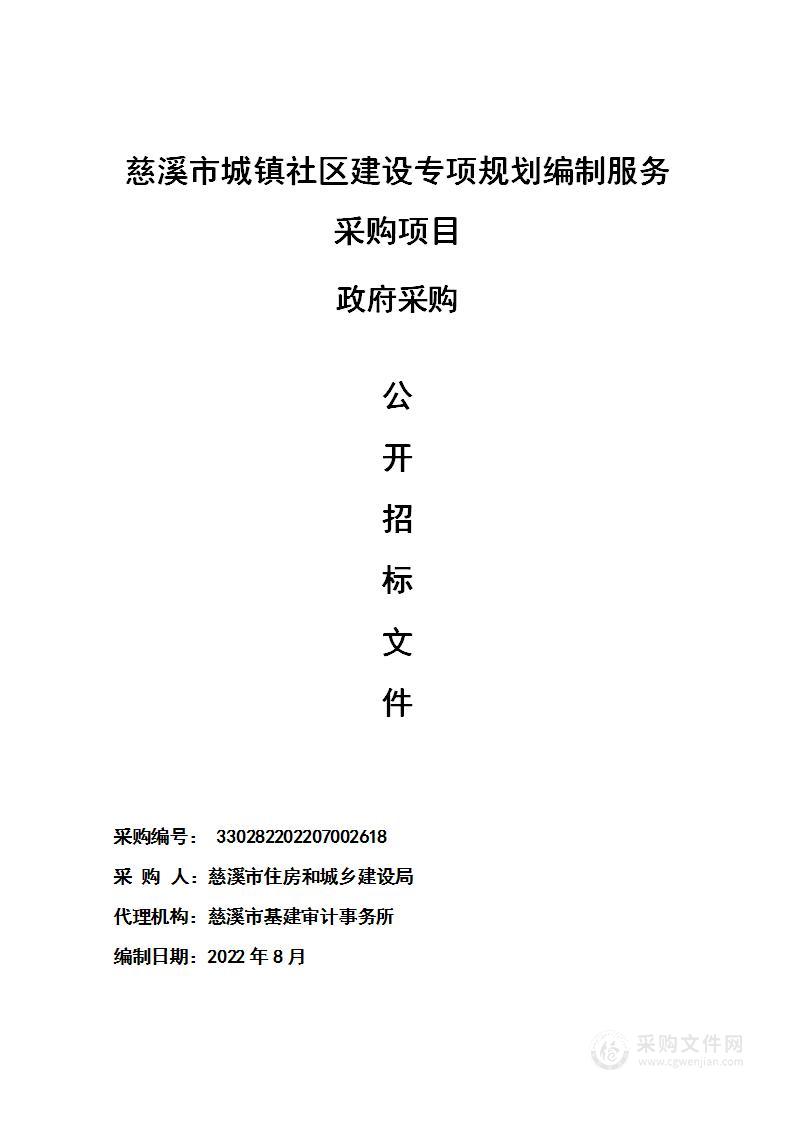 慈溪市城镇社区建设专项规划编制服务

采购项目

政府采购

公

开

招

标

文

件

采购编号： 330282202207002618

采 购 人：慈溪市住房和城乡建设局

代理机构：慈溪市基建审计事务所

编制日期：2022 年 8 月

采购文件网
www.cgwenjian.com